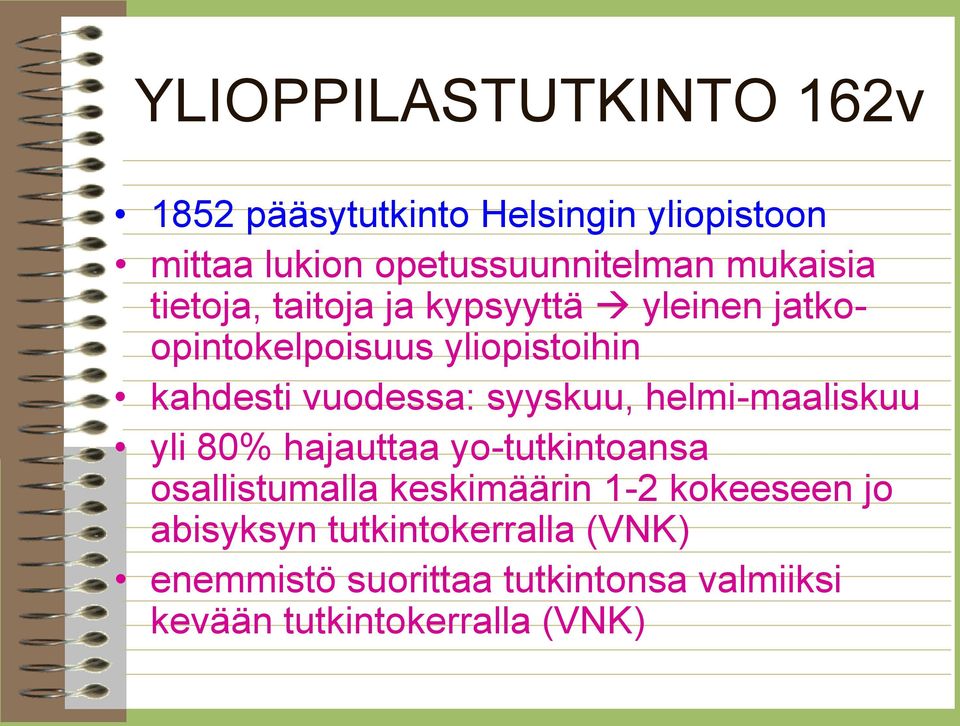 YLIOPPILASTUTKINTO 162v

• 1852 pääsytutkinto Helsingin yliopistoon
• mittaa lukion opetussuunnitelman mukaisia tietoja, taitoja ja kypsyyttä → yleinen jatko-opintokelpoisuus yliopistoihin
• kahdesti vuodessa: syyskuu, helmi-maaliskuu
• yli 80% hajauttaa yo-tutkintoansa osallistumalla keskimäärin 1-2 kokeeseen jo abisyksyn tutkintokerralla (VNK)
• enemmistö suorittaa tutkintonsa valmiiksi kevään tutkintokerralla (VNK)